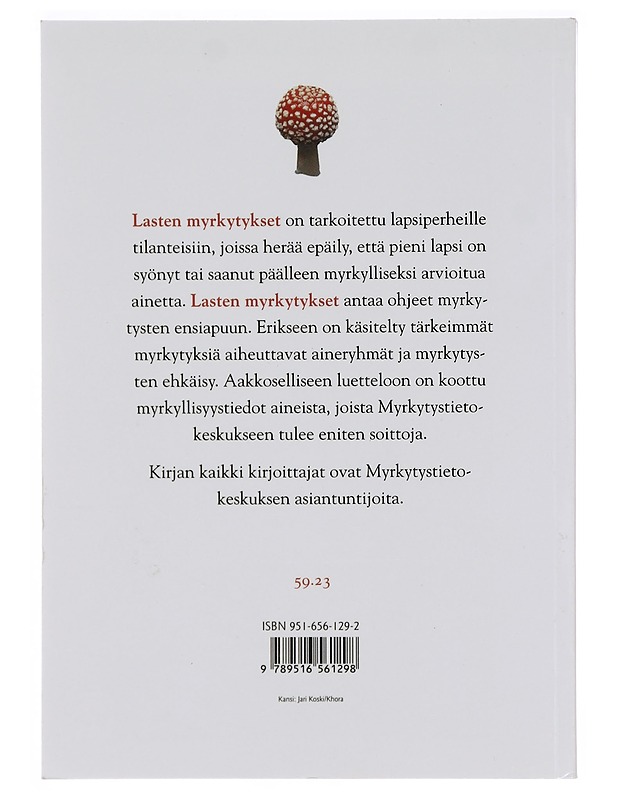 Lasten myrkytykset on tarkoitettu lapsiperheille tilanteisiin, joissa herää epäily, että pieni lapsi on syönyt tai saanut päälleen myrkylliseksi arvioitua ainetta. Lasten myrkytykset antaa ohjeet myrkytysten ensiapuun. Erikseen on käsitelty tärkeimmät myrkytyksiä aiheuttavat aineryhmät ja myrkytysten ehkäisy. Aakkoselliseen luetteloon on koottu myrkyllisyystiedot aineista, joista Myrkytystietokeskukseen tulee eniten soittoja.

Kirjan kaikki kirjoittajat ovat Myrkytystietokeskuksen asiantuntijoita.

59.23

ISBN 951-656-129-2

9 789516 561298

Kansi: Jari Koski/Khora